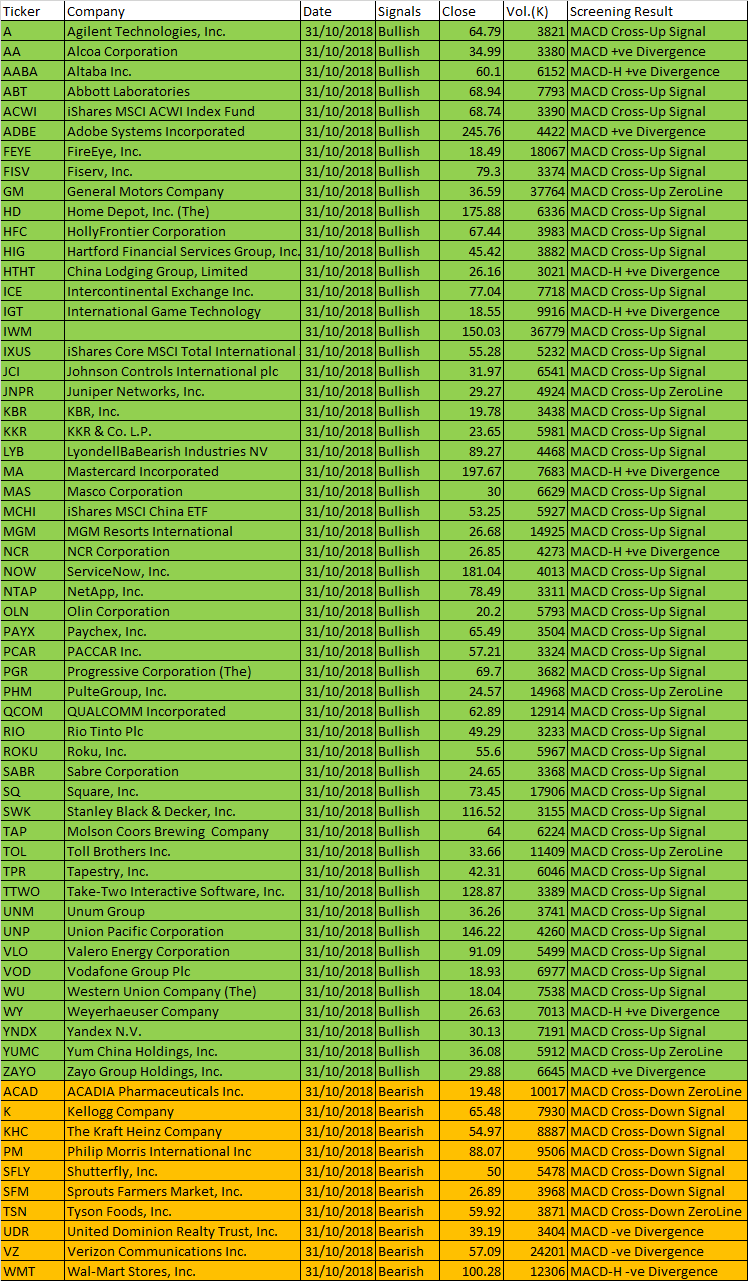 | Ticker | Company | Date | Signals | Close | Vol.(K) | Screening Result |
|---|---|---|---|---|---|---|
| A | Agilent Technologies, Inc. | 31/10/2018 | Bullish | 64.79 | 3821 | MACD Cross-Up Signal |
| AA | Alcoa Corporation | 31/10/2018 | Bullish | 34.99 | 3380 | MACD +ve Divergence |
| AABA | Altaba Inc. | 31/10/2018 | Bullish | 60.1 | 6152 | MACD-H +ve Divergence |
| ABT | Abbott Laboratories | 31/10/2018 | Bullish | 68.94 | 7793 | MACD Cross-Up Signal |
| ACWI | iShares MSCI ACWI Index Fund | 31/10/2018 | Bullish | 68.74 | 3390 | MACD Cross-Up Signal |
| ADBE | Adobe Systems Incorporated | 31/10/2018 | Bullish | 245.76 | 4422 | MACD +ve Divergence |
| FEYE | FireEye, Inc. | 31/10/2018 | Bullish | 18.49 | 18067 | MACD Cross-Up Signal |
| FISV | Fiserv, Inc. | 31/10/2018 | Bullish | 79.3 | 3374 | MACD Cross-Up Signal |
| GM | General Motors Company | 31/10/2018 | Bullish | 36.59 | 37764 | MACD Cross-Up ZeroLine |
| HD | Home Depot, Inc. (The) | 31/10/2018 | Bullish | 175.88 | 6336 | MACD Cross-Up Signal |
| HFC | HollyFrontier Corporation | 31/10/2018 | Bullish | 67.44 | 3983 | MACD Cross-Up Signal |
| HIG | Hartford Financial Services Group, Inc. | 31/10/2018 | Bullish | 45.42 | 3882 | MACD Cross-Up Signal |
| HTHT | China Lodging Group, Limited | 31/10/2018 | Bullish | 26.16 | 3021 | MACD-H +ve Divergence |
| ICE | Intercontinental Exchange Inc. | 31/10/2018 | Bullish | 77.04 | 7718 | MACD Cross-Up Signal |
| IGT | International Game Technology | 31/10/2018 | Bullish | 18.55 | 9916 | MACD-H +ve Divergence |
| IWM | | 31/10/2018 | Bullish | 150.03 | 36779 | MACD Cross-Up Signal |
| IXUS | iShares Core MSCI Total International | 31/10/2018 | Bullish | 55.28 | 5232 | MACD Cross-Up Signal |
| JCI | Johnson Controls International plc | 31/10/2018 | Bullish | 31.97 | 6541 | MACD Cross-Up Signal |
| JNPR | Juniper Networks, Inc. | 31/10/2018 | Bullish | 29.27 | 4924 | MACD Cross-Up ZeroLine |
| KBR | KBR, Inc. | 31/10/2018 | Bullish | 19.78 | 3438 | MACD Cross-Up Signal |
| KKR | KKR & Co. L.P. | 31/10/2018 | Bullish | 23.65 | 5981 | MACD Cross-Up Signal |
| LYB | LyondellBaBearish Industries NV | 31/10/2018 | Bullish | 89.27 | 4468 | MACD Cross-Up Signal |
| MA | Mastercard Incorporated | 31/10/2018 | Bullish | 197.67 | 7683 | MACD-H +ve Divergence |
| MAS | Masco Corporation | 31/10/2018 | Bullish | 30 | 6629 | MACD Cross-Up Signal |
| MCHI | iShares MSCI China ETF | 31/10/2018 | Bullish | 53.25 | 5927 | MACD Cross-Up Signal |
| MGM | MGM Resorts International | 31/10/2018 | Bullish | 26.68 | 14925 | MACD Cross-Up Signal |
| NCR | NCR Corporation | 31/10/2018 | Bullish | 26.85 | 4273 | MACD-H +ve Divergence |
| NOW | ServiceNow, Inc. | 31/10/2018 | Bullish | 181.04 | 4013 | MACD Cross-Up Signal |
| NTAP | NetApp, Inc. | 31/10/2018 | Bullish | 78.49 | 3311 | MACD Cross-Up Signal |
| OLN | Olin Corporation | 31/10/2018 | Bullish | 20.2 | 5793 | MACD Cross-Up Signal |
| PAYX | Paychex, Inc. | 31/10/2018 | Bullish | 65.49 | 3504 | MACD Cross-Up Signal |
| PCAR | PACCAR Inc. | 31/10/2018 | Bullish | 57.21 | 3324 | MACD Cross-Up Signal |
| PGR | Progressive Corporation (The) | 31/10/2018 | Bullish | 69.7 | 3682 | MACD Cross-Up Signal |
| PHM | PulteGroup, Inc. | 31/10/2018 | Bullish | 24.57 | 14968 | MACD Cross-Up ZeroLine |
| QCOM | QUALCOMM Incorporated | 31/10/2018 | Bullish | 62.89 | 12914 | MACD Cross-Up Signal |
| RIO | Rio Tinto Plc | 31/10/2018 | Bullish | 49.29 | 3233 | MACD Cross-Up Signal |
| ROKU | Roku, Inc. | 31/10/2018 | Bullish | 55.6 | 5967 | MACD Cross-Up Signal |
| SABR | Sabre Corporation | 31/10/2018 | Bullish | 24.65 | 3368 | MACD Cross-Up Signal |
| SQ | Square, Inc. | 31/10/2018 | Bullish | 73.45 | 17906 | MACD Cross-Up Signal |
| SWK | Stanley Black & Decker, Inc. | 31/10/2018 | Bullish | 116.52 | 3155 | MACD Cross-Up Signal |
| TAP | Molson Coors Brewing Company | 31/10/2018 | Bullish | 64 | 6224 | MACD Cross-Up Signal |
| TOL | Toll Brothers Inc. | 31/10/2018 | Bullish | 33.66 | 11409 | MACD Cross-Up ZeroLine |
| TPR | Tapestry, Inc. | 31/10/2018 | Bullish | 42.31 | 6046 | MACD Cross-Up Signal |
| TTWO | Take-Two Interactive Software, Inc. | 31/10/2018 | Bullish | 128.87 | 3389 | MACD Cross-Up Signal |
| UNM | Unum Group | 31/10/2018 | Bullish | 36.26 | 3741 | MACD Cross-Up Signal |
| UNP | Union Pacific Corporation | 31/10/2018 | Bullish | 146.22 | 4260 | MACD Cross-Up Signal |
| VLO | Valero Energy Corporation | 31/10/2018 | Bullish | 91.09 | 5499 | MACD Cross-Up Signal |
| VOD | Vodafone Group Plc | 31/10/2018 | Bullish | 18.93 | 6977 | MACD Cross-Up Signal |
| WU | Western Union Company (The) | 31/10/2018 | Bullish | 18.04 | 7538 | MACD Cross-Up Signal |
| WY | Weyerhaeuser Company | 31/10/2018 | Bullish | 26.63 | 7013 | MACD-H +ve Divergence |
| YNDX | Yandex N.V. | 31/10/2018 | Bullish | 30.13 | 7191 | MACD Cross-Up Signal |
| YUMC | Yum China Holdings, Inc. | 31/10/2018 | Bullish | 36.08 | 5912 | MACD Cross-Up ZeroLine |
| ZAYO | Zayo Group Holdings, Inc. | 31/10/2018 | Bullish | 29.88 | 6645 | MACD +ve Divergence |
| ACAD | ACADIA Pharmaceuticals Inc. | 31/10/2018 | Bearish | 19.48 | 10017 | MACD Cross-Down ZeroLine |
| K | Kellogg Company | 31/10/2018 | Bearish | 65.48 | 7930 | MACD Cross-Down Signal |
| KHC | The Kraft Heinz Company | 31/10/2018 | Bearish | 54.97 | 8887 | MACD Cross-Down Signal |
| PM | Philip Morris International Inc | 31/10/2018 | Bearish | 88.07 | 9506 | MACD Cross-Down Signal |
| SFLY | Shutterfly, Inc. | 31/10/2018 | Bearish | 50 | 5478 | MACD Cross-Down Signal |
| SFM | Sprouts Farmers Market, Inc. | 31/10/2018 | Bearish | 26.89 | 3968 | MACD Cross-Down Signal |
| TSN | Tyson Foods, Inc. | 31/10/2018 | Bearish | 59.92 | 3871 | MACD Cross-Down ZeroLine |
| UDR | United Dominion Realty Trust, Inc. | 31/10/2018 | Bearish | 39.19 | 3404 | MACD -ve Divergence |
| VZ | Verizon Communications Inc. | 31/10/2018 | Bearish | 57.09 | 24201 | MACD -ve Divergence |
| WMT | Wal-Mart Stores, Inc. | 31/10/2018 | Bearish | 100.28 | 12306 | MACD-H -ve Divergence |